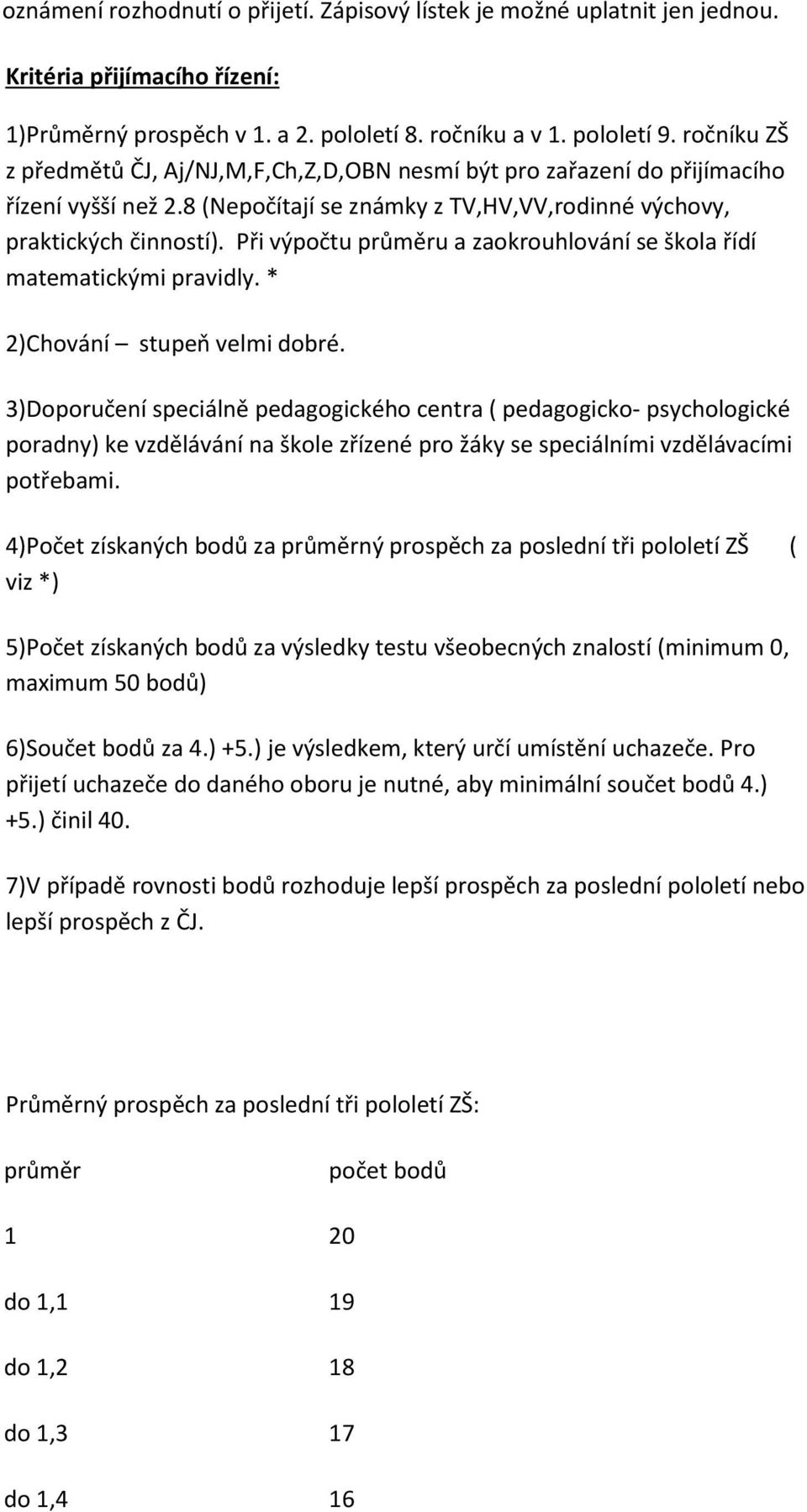 oznámení rozhodnutí o přijetí. Zápisový lístek je možné uplatnit jen jednou.

Kritéria přijímacího řízení:

1)Průměrný prospěch v 1. a 2. pololetí 8. ročníku a v 1. pololetí 9. ročníku ZŠ z předmětů ČJ, Aj/NJ,M,F,Ch,Z,D,OBN nesmí být pro zařazení do přijímacího řízení vyšší než 2.8 (Nepočítají se známky z TV,HV,VV,rodinné výchovy, praktických činností). Při výpočtu průměru a zaokrouhlování se škola řídí matematickými pravidly. *

2)Chování – stupeň velmi dobré.

3)Doporučení speciálně pedagogického centra ( pedagogicko- psychologické poradny) ke vzdělávání na škole zřízené pro žáky se speciálními vzdělávacími potřebami.

4)Počet získaných bodů za průměrný prospěch za poslední tři pololetí ZŠ ( viz *)

5)Počet získaných bodů za výsledky testu všeobecných znalostí (minimum 0, maximum 50 bodů)

6)Součet bodů za 4.) +5.) je výsledkem, který určí umístění uchazeče. Pro přijetí uchazeče do daného oboru je nutné, aby minimální součet bodů 4.) +5.) činil 40.

7)V případě rovnosti bodů rozhoduje lepší prospěch za poslední pololetí nebo lepší prospěch z ČJ.

Průměrný prospěch za poslední tři pololetí ZŠ:

| průměr | počet bodů |
|---|---|
| 1 | 20 |
| do 1,1 | 19 |
| do 1,2 | 18 |
| do 1,3 | 17 |
| do 1,4 | 16 |